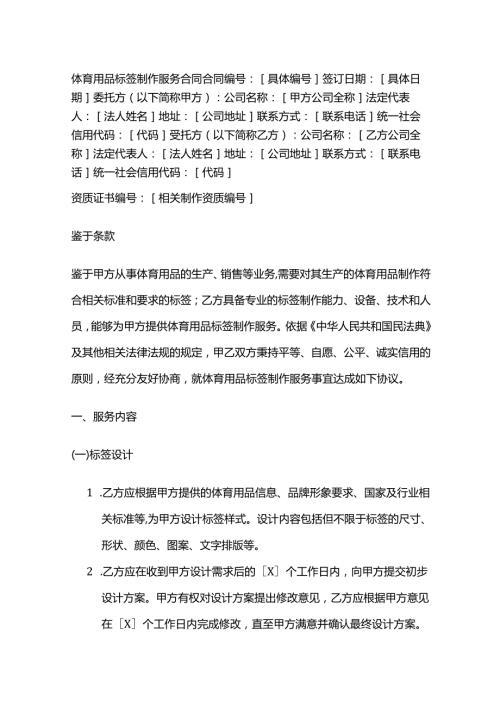 体育用品标签制作服务合同合同编号：［具体编号］签订日期：［具体日期］委托方（以下简称甲方）：公司名称：［甲方公司全称］法定代表人：［法人姓名］地址：［公司地址］联系方式：［联系电话］统一社会信用代码：［代码］受托方（以下简称乙方）：公司名称：［乙方公司全称］法定代表人：［法人姓名］地址：［公司地址］联系方式：［联系电话］统一社会信用代码：［代码］

资质证书编号：［相关制作资质编号］

鉴于条款

鉴于甲方从事体育用品的生产、销售等业务,需要对其生产的体育用品制作符合相关标准和要求的标签；乙方具备专业的标签制作能力、设备、技术和人员，能够为甲方提供体育用品标签制作服务。依据《中华人民共和国民法典》及其他相关法律法规的规定，甲乙双方秉持平等、自愿、公平、诚实信用的原则，经充分友好协商，就体育用品标签制作服务事宜达成如下协议。

一、服务内容

(一)标签设计

1 .乙方应根据甲方提供的体育用品信息、品牌形象要求、国家及行业相关标准等,为甲方设计标签样式。设计内容包括但不限于标签的尺寸、形状、颜色、图案、文字排版等。

2 .乙方应在收到甲方设计需求后的［X］个工作日内，向甲方提交初步设计方案。甲方有权对设计方案提出修改意见，乙方应根据甲方意见在［X］个工作日内完成修改，直至甲方满意并确认最终设计方案。